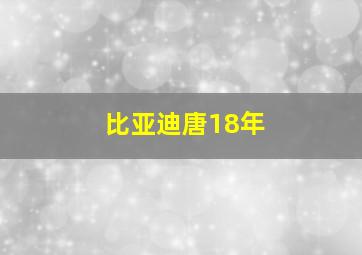 比亚迪唐18年